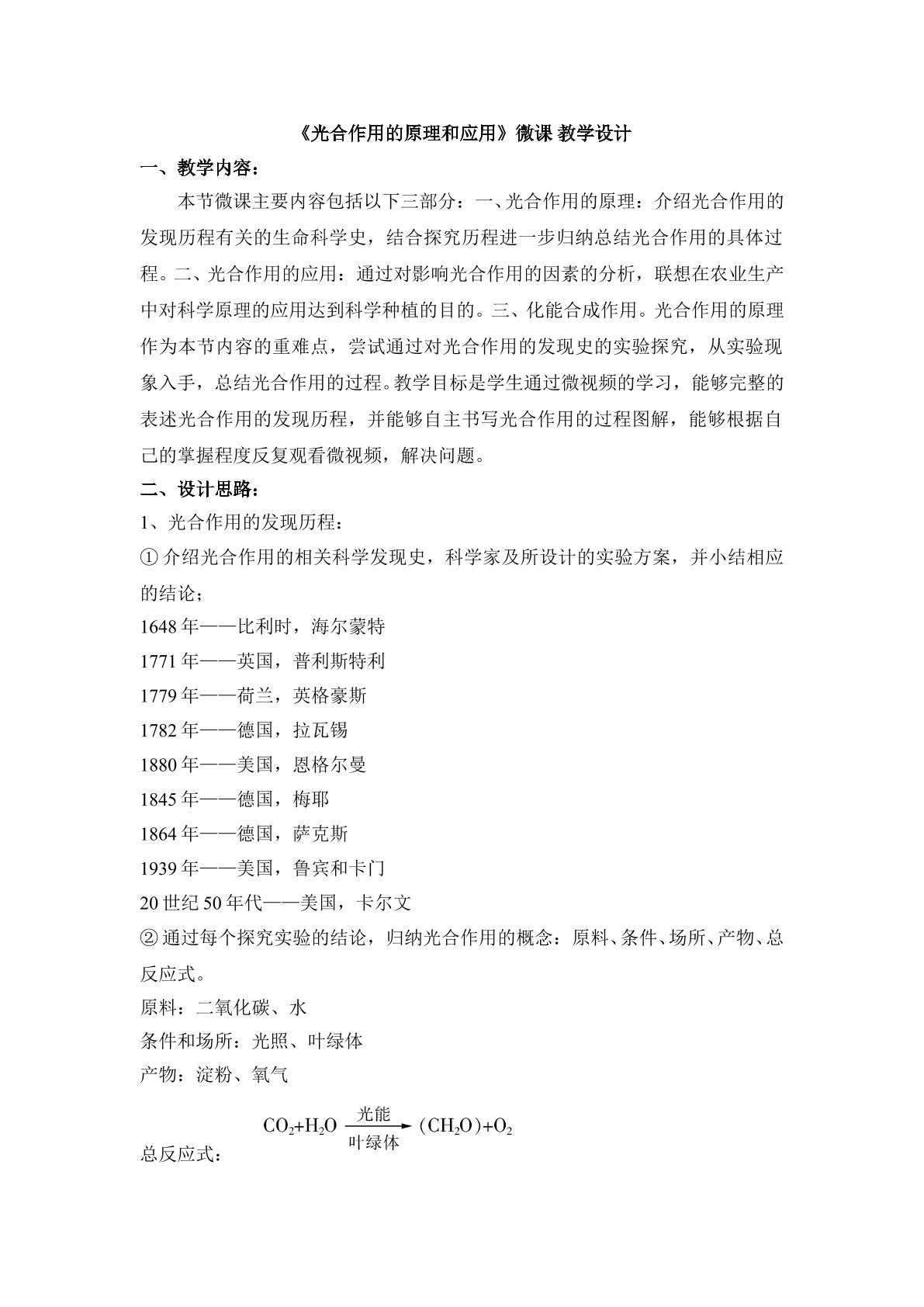 《光合作用的原理和应用》微课 教学设计

一、教学内容：

本节微课主要内容包括以下三部分：一、光合作用的原理：介绍光合作用的发现历程有关的生命科学史，结合探究历程进一步归纳总结光合作用的具体过程。二、光合作用的应用：通过对影响光合作用的因素的分析，联想在农业生产中对科学原理的应用达到科学种植的目的。三、化能合成作用。光合作用的原理作为本节内容的重难点，尝试通过对光合作用的发现史的实验探究，从实验现象入手，总结光合作用的过程。教学目标是学生通过微视频的学习，能够完整的表述光合作用的发现历程，并能够自主书写光合作用的过程图解，能够根据自己的掌握程度反复观看微视频，解决问题。

二、设计思路：

1、光合作用的发现历程：

①介绍光合作用的相关科学发现史，科学家及所设计的实验方案，并小结相应的结论；

1648年——比利时，海尔蒙特

1771年——英国，普利斯特利

1779年——荷兰，英格豪斯

1782年——德国，拉瓦锡

1880年——美国，恩格尔曼

1845年——德国，梅耶

1864年——德国，萨克斯

1939年——美国，鲁宾和卡门

20世纪50年代——美国，卡尔文

②通过每个探究实验的结论，归纳光合作用的概念：原料、条件、场所、产物、总反应式。

原料：二氧化碳、水

条件和场所：光照、叶绿体

产物：淀粉、氧气

总反应式：$CO_2+H_2O \xrightarrow[叶绿体]{光能} (CH_2O)+O_2$